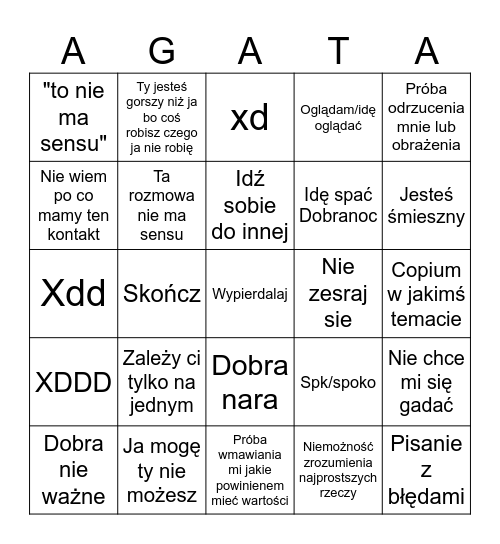 | A | G | A | T | A |
|---|---|---|---|---|
| "to nie ma sensu" | Ty jesteś gorszy niż ja bo coś robisz czego ja nie robię | xd | Oglądam/idę oglądać | Próba odrzucenia mnie lub obrażenia |
| Nie wiem po co mamy ten kontakt | Ta rozmowa nie ma sensu | Idź sobie do innej | Idę spać Dobranoc | Jesteś śmieszny |
| Xdd | Skończ | Wypierdalaj | Nie zesraj sie | Copium w jakimś temacie |
| XDDD | Zależy ci tylko na jednym | Dobra nara | Spk/spoko | Nie chce mi się gadać |
| Dobra nie ważne | Ja mogę ty nie możesz | Próba wmawiania mi jakie powinienem mieć wartości | Niemożność zrozumienia najprostszych rzeczy | Pisanie z błędami |